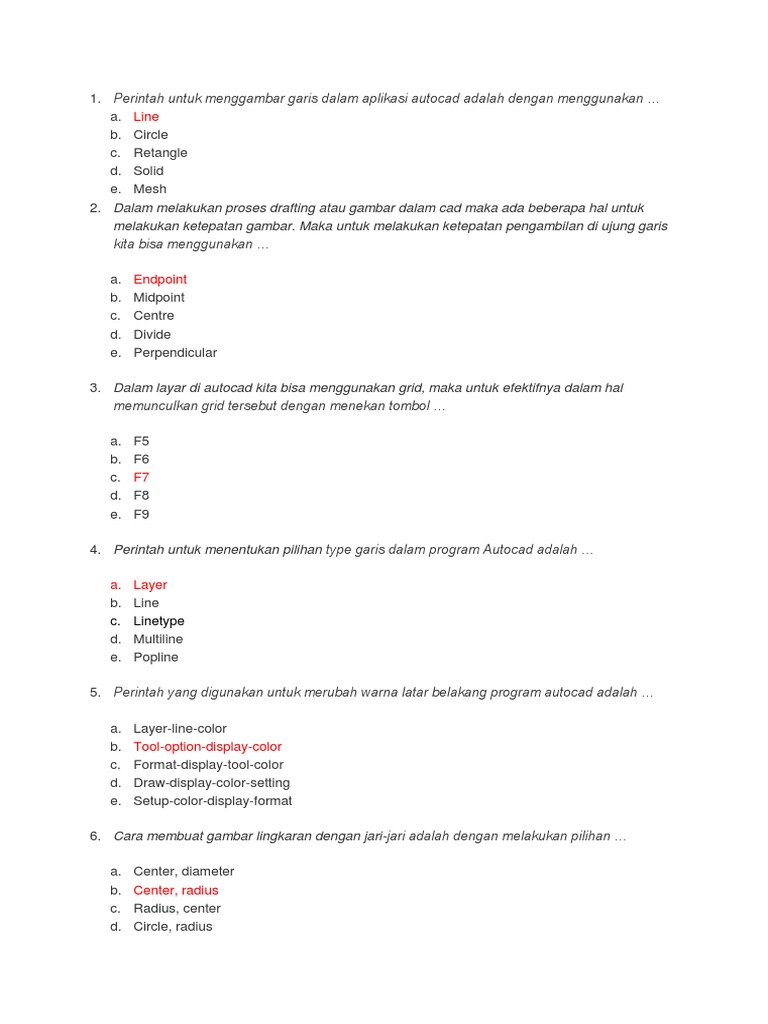 1. Perintah untuk menggambar garis dalam aplikasi autocad adalah dengan menggunakan …
a. Line
b. Circle
c. Retangle
d. Solid
e. Mesh
2. Dalam melakukan proses drafting atau gambar dalam cad maka ada beberapa hal untuk melakukan ketepatan gambar. Maka untuk melakukan ketepatan pengambilan di ujung garis kita bisa menggunakan …

a. Endpoint
b. Midpoint
c. Centre
d. Divide
e. Perpendicular

3. Dalam layar di autocad kita bisa menggunakan grid, maka untuk efektifnya dalam hal memunculkan grid tersebut dengan menekan tombol …

a. F5
b. F6
c. F7
d. F8
e. F9

4. Perintah untuk menentukan pilihan type garis dalam program Autocad adalah …

a. Layer
b. Line
c. Linetype
d. Multiline
e. Popline

5. Perintah yang digunakan untuk merubah warna latar belakang program autocad adalah …

a. Layer-line-color
b. Tool-option-display-color
c. Format-display-tool-color
d. Draw-display-color-setting
e. Setup-color-display-format

6. Cara membuat gambar lingkaran dengan jari-jari adalah dengan melakukan pilihan …

a. Center, diameter
b. Center, radius
c. Radius, center
d. Circle, radius